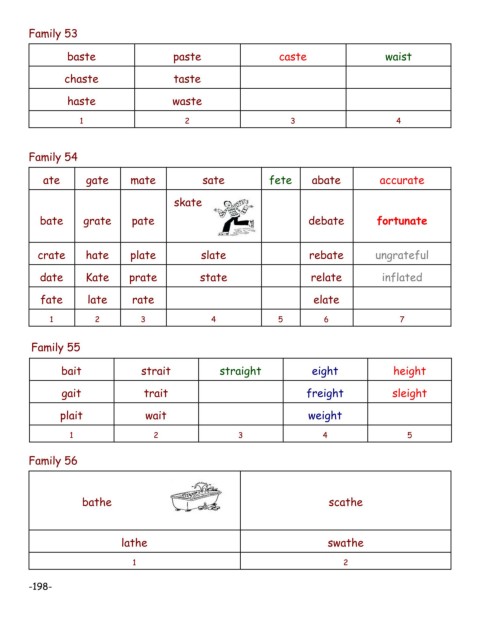 Family 53

| baste | paste | caste | waist |
|---|---|---|---|
| chaste | taste | | |
| haste | waste | | |
| 1 | 2 | 3 | 4 |

Family 54

| ate | gate | mate | sate | fete | abate | accurate |
|---|---|---|---|---|---|---|
| bate | grate | pate | skate | | debate | fortunate |
| crate | hate | plate | slate | | rebate | ungrateful |
| date | Kate | prate | state | | relate | inflated |
| fate | late | rate | | | elate | |
| 1 | 2 | 3 | 4 | 5 | 6 | 7 |

Family 55

| bait | strait | straight | eight | height |
|---|---|---|---|---|
| gait | trait | | freight | sleight |
| plait | wait | | weight | |
| 1 | 2 | 3 | 4 | 5 |

Family 56

| bathe | scathe |
|---|---|
| lathe | swathe |
| 1 | 2 |

-198-